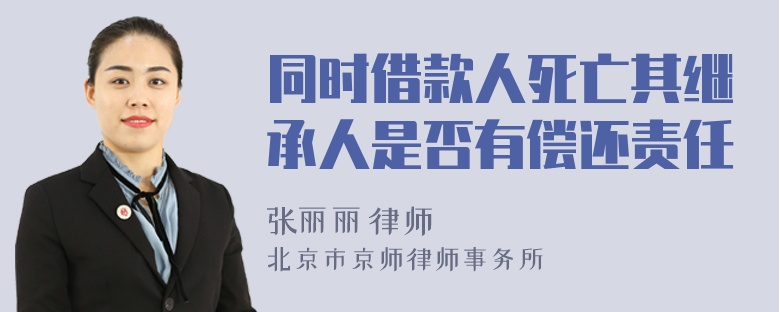 同时借款人死亡其继承人是否有偿还责任

张丽丽 律师

北京市京师律师事务所